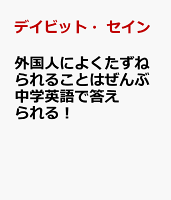 デイビット・セイン

外国人によくたずねられることはぜんぶ中学英語で答えられる！